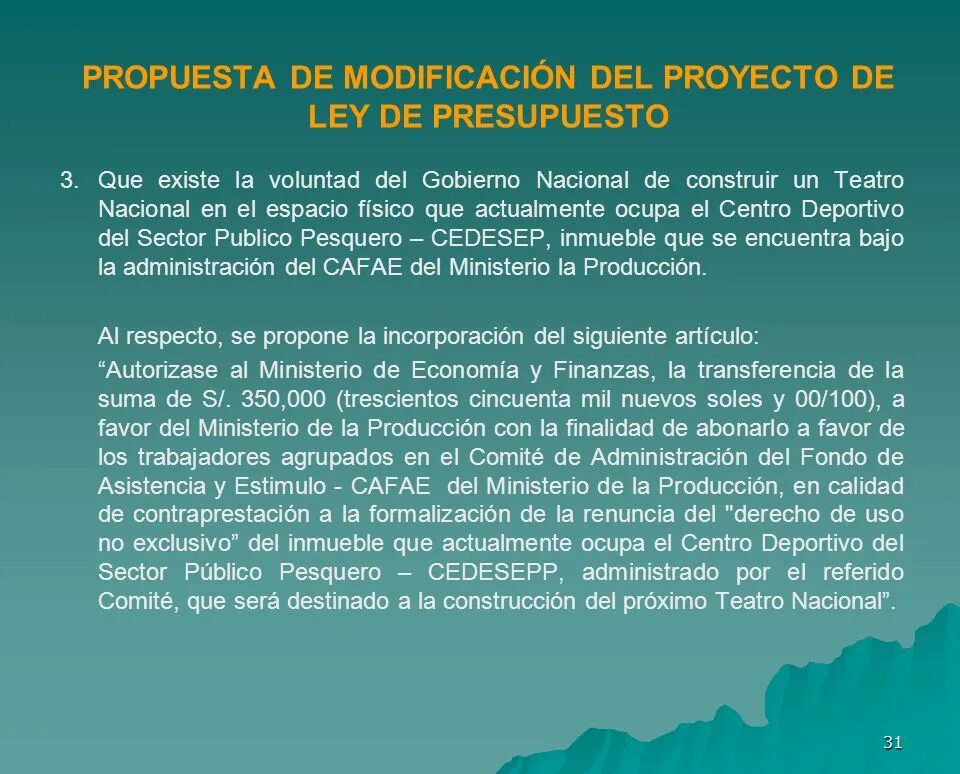 PROPUESTA DE MODIFICACIÓN DEL PROYECTO DE LEY DE PRESUPUESTO

3. Que existe la voluntad del Gobierno Nacional de construir un Teatro Nacional en el espacio físico que actualmente ocupa el Centro Deportivo del Sector Publico Pesquero – CEDESEP, inmueble que se encuentra bajo la administración del CAFAE del Ministerio la Producción.

Al respecto, se propone la incorporación del siguiente artículo:

“Autorizase al Ministerio de Economía y Finanzas, la transferencia de la suma de S/. 350,000 (trescientos cincuenta mil nuevos soles y 00/100), a favor del Ministerio de la Producción con la finalidad de abonarlo a favor de los trabajadores agrupados en el Comité de Administración del Fondo de Asistencia y Estimulo - CAFAE del Ministerio de la Producción, en calidad de contraprestación a la formalización de la renuncia del "derecho de uso no exclusivo” del inmueble que actualmente ocupa el Centro Deportivo del Sector Público Pesquero – CEDESEPP, administrado por el referido Comité, que será destinado a la construcción del próximo Teatro Nacional”.

31